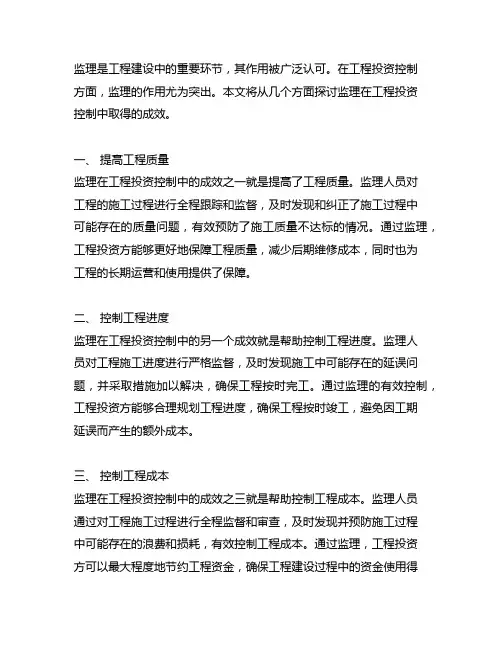 监理是工程建设中的重要环节，其作用被广泛认可。在工程投资控制方面，监理的作用尤为突出。本文将从几个方面探讨监理在工程投资控制中取得的成效。

一、 提高工程质量
监理在工程投资控制中的成效之一就是提高了工程质量。监理人员对工程的施工过程进行全程跟踪和监督，及时发现和纠正了施工过程中可能存在的质量问题，有效预防了施工质量不达标的情况。通过监理，工程投资方能够更好地保障工程质量，减少后期维修成本，同时也为工程的长期运营和使用提供了保障。

二、 控制工程进度
监理在工程投资控制中的另一个成效就是帮助控制工程进度。监理人员对工程施工进度进行严格监督，及时发现施工中可能存在的延误问题，并采取措施加以解决，确保工程按时完工。通过监理的有效控制，工程投资方能够合理规划工程进度，确保工程按时竣工，避免因工期延误而产生的额外成本。

三、 控制工程成本
监理在工程投资控制中的成效之三就是帮助控制工程成本。监理人员通过对工程施工过程进行全程监督和审查，及时发现并预防施工过程中可能存在的浪费和损耗，有效控制工程成本。通过监理，工程投资方可以最大程度地节约工程资金，确保工程建设过程中的资金使用得